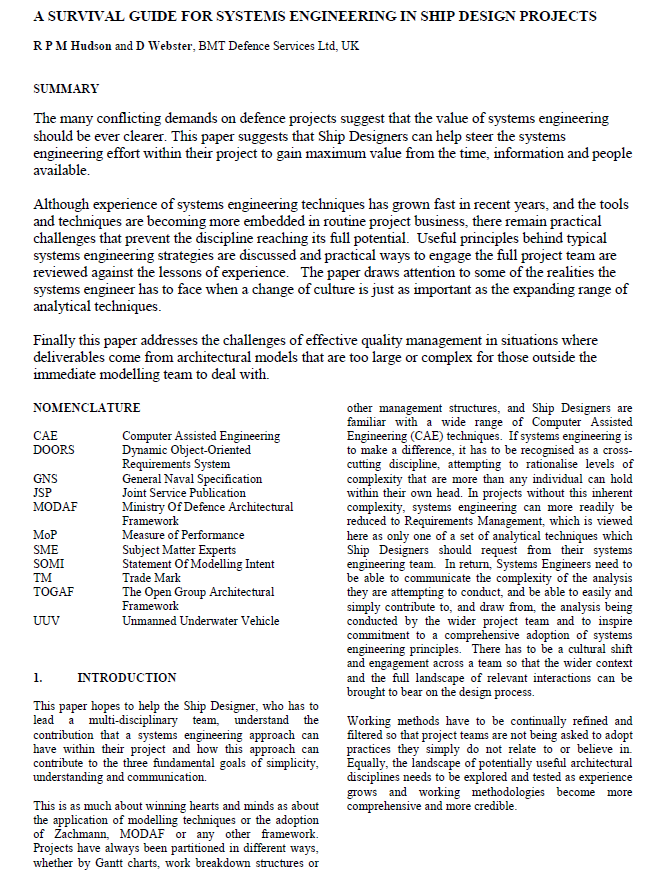 A SURVIVAL GUIDE FOR SYSTEMS ENGINEERING IN SHIP DESIGN PROJECTS

R P M Hudson and D Webster, BMT Defence Services Ltd, UK

SUMMARY

The many conflicting demands on defence projects suggest that the value of systems engineering should be ever clearer. This paper suggests that Ship Designers can help steer the systems engineering effort within their project to gain maximum value from the time, information and people available.

Although experience of systems engineering techniques has grown fast in recent years, and the tools and techniques are becoming more embedded in routine project business, there remain practical challenges that prevent the discipline reaching its full potential. Useful principles behind typical systems engineering strategies are discussed and practical ways to engage the full project team are reviewed against the lessons of experience. The paper draws attention to some of the realities the systems engineer has to face when a change of culture is just as important as the expanding range of analytical techniques.

Finally this paper addresses the challenges of effective quality management in situations where deliverables come from architectural models that are too large or complex for those outside the immediate modelling team to deal with.

NOMENCLATURE

| | |
|---|---|
| CAE | Computer Assisted Engineering |
| DOORS | Dynamic Object-Oriented Requirements System |
| GNS | General Naval Specification |
| JSP | Joint Service Publication |
| MODAF | Ministry Of Defence Architectural Framework |
| MoP | Measure of Performance |
| SME | Subject Matter Experts |
| SOMI | Statement Of Modelling Intent |
| TM | Trade Mark |
| TOGAF | The Open Group Architectural Framework |
| UUV | Unmanned Underwater Vehicle |

1. INTRODUCTION

This paper hopes to help the Ship Designer, who has to lead a multi-disciplinary team, understand the contribution that a systems engineering approach can have within their project and how this approach can contribute to the three fundamental goals of simplicity, understanding and communication.

This is as much about winning hearts and minds as about the application of modelling techniques or the adoption of Zachmann, MODAF or any other framework. Projects have always been partitioned in different ways, whether by Gantt charts, work breakdown structures or other management structures, and Ship Designers are familiar with a wide range of Computer Assisted Engineering (CAE) techniques. If systems engineering is to make a difference, it has to be recognised as a cross-cutting discipline, attempting to rationalise levels of complexity that are more than any individual can hold within their own head. In projects without this inherent complexity, systems engineering can more readily be reduced to Requirements Management, which is viewed here as only one of a set of analytical techniques which Ship Designers should request from their systems engineering team. In return, Systems Engineers need to be able to communicate the complexity of the analysis they are attempting to conduct, and be able to easily and simply contribute to, and draw from, the analysis being conducted by the wider project team and to inspire commitment to a comprehensive adoption of systems engineering principles. There has to be a cultural shift and engagement across a team so that the wider context and the full landscape of relevant interactions can be brought to bear on the design process.

Working methods have to be continually refined and filtered so that project teams are not being asked to adopt practices they simply do not relate to or believe in. Equally, the landscape of potentially useful architectural disciplines needs to be explored and tested as experience grows and working methodologies become more comprehensive and more credible.